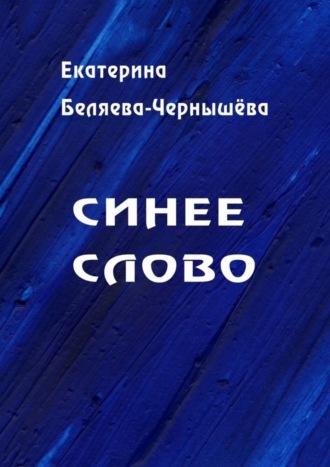 Екатерина Беляева-Чернышёва

СИНЕЕ СЛОВО